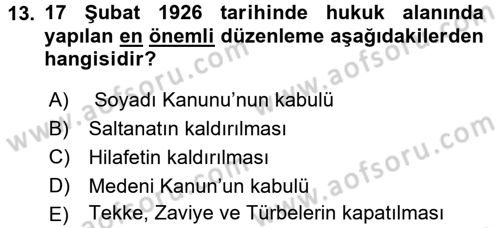 13. 17 Şubat 1926 tarihinde hukuk alanında yapılan en önemli düzenleme aşağıdakilerden hangisidir?

A) Soyadı Kanunu'nun kabulü
B) Saltanatın kaldırılması
C) Hilafetin kaldırılması
D) Medeni Kanun'un kabulü
E) Tekke, Zaviye ve Türbelerin kapatılması

www.aofsoru.com
www.aofsoru.com
www.aofsoru.com
www.aofsoru.com